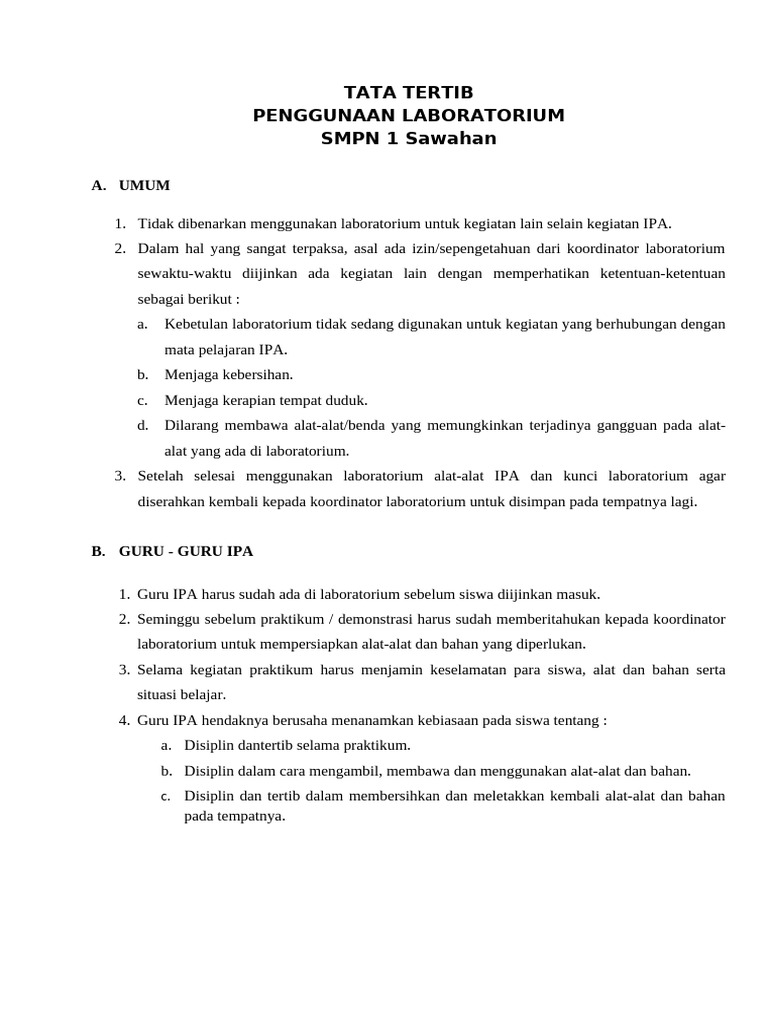 TATA TERTIB
PENGGUNAAN LABORATORIUM
SMPN 1 Sawahan

A. UMUM

1. Tidak dibenarkan menggunakan laboratorium untuk kegiatan lain selain kegiatan IPA.
2. Dalam hal yang sangat terpaksa, asal ada izin/sepengetahuan dari koordinator laboratorium sewaktu-waktu diijinkan ada kegiatan lain dengan memperhatikan ketentuan-ketentuan sebagai berikut :
a. Kebetulan laboratorium tidak sedang digunakan untuk kegiatan yang berhubungan dengan mata pelajaran IPA.
b. Menjaga kebersihan.
c. Menjaga kerapian tempat duduk.
d. Dilarang membawa alat-alat/benda yang memungkinkan terjadinya gangguan pada alat-alat yang ada di laboratorium.
3. Setelah selesai menggunakan laboratorium alat-alat IPA dan kunci laboratorium agar diserahkan kembali kepada koordinator laboratorium untuk disimpan pada tempatnya lagi.

B. GURU - GURU IPA

1. Guru IPA harus sudah ada di laboratorium sebelum siswa diijinkan masuk.
2. Seminggu sebelum praktikum / demonstrasi harus sudah memberitahukan kepada koordinator laboratorium untuk mempersiapkan alat-alat dan bahan yang diperlukan.
3. Selama kegiatan praktikum harus menjamin keselamatan para siswa, alat dan bahan serta situasi belajar.
4. Guru IPA hendaknya berusaha menanamkan kebiasaan pada siswa tentang :
a. Disiplin dantertib selama praktikum.
b. Disiplin dalam cara mengambil, membawa dan menggunakan alat-alat dan bahan.
c. Disiplin dan tertib dalam membersihkan dan meletakkan kembali alat-alat dan bahan pada tempatnya.